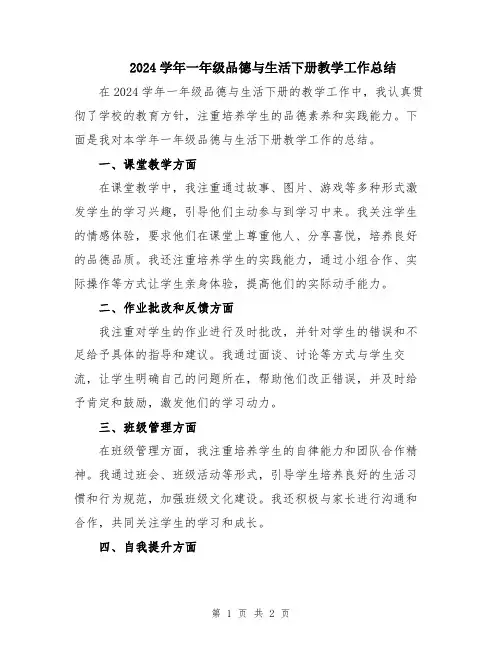 2024 学年一年级品德与生活下册教学工作总结

在 2024 学年一年级品德与生活下册的教学工作中，我认真贯彻了学校的教育方针，注重培养学生的品德素养和实践能力。下面是我对本学年一年级品德与生活下册教学工作的总结。

一、课堂教学方面

在课堂教学中，我注重通过故事、图片、游戏等多种形式激发学生的学习兴趣，引导他们主动参与到学习中来。我关注学生的情感体验，要求他们在课堂上尊重他人、分享喜悦，培养良好的品德品质。我还注重培养学生的实践能力，通过小组合作、实际操作等方式让学生亲身体验，提高他们的实际动手能力。

二、作业批改和反馈方面

我注重对学生的作业进行及时批改，并针对学生的错误和不足给予具体的指导和建议。我通过面谈、讨论等方式与学生交流，让学生明确自己的问题所在，帮助他们改正错误，并及时给予肯定和鼓励，激发他们的学习动力。

三、班级管理方面

在班级管理方面，我注重培养学生的自律能力和团队合作精神。我通过班会、班级活动等形式，引导学生培养良好的生活习惯和行为规范，加强班级文化建设。我还积极与家长进行沟通和合作，共同关注学生的学习和成长。

四、自我提升方面

第 1 页 共 2 页